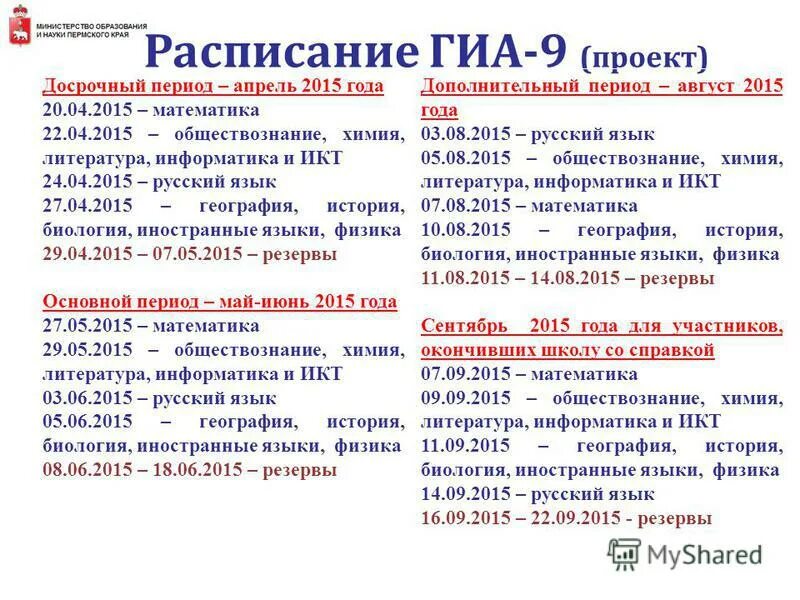 МИНИСТЕРСТВО ОБРАЗОВАНИЯ И НАУКИ ПЕРМСКОГО КРАЯ

Расписание ГИА-9 (проект)

Досрочный период – апрель 2015 года
20.04.2015 – математика
22.04.2015 – обществознание, химия, литература, информатика и ИКТ
24.04.2015 – русский язык
27.04.2015 – география, история, биология, иностранные языки, физика
29.04.2015 – 07.05.2015 – резервы

Основной период – май-июнь 2015 года
27.05.2015 – математика
29.05.2015 – обществознание, химия, литература, информатика и ИКТ
03.06.2015 – русский язык
05.06.2015 – география, история, биология, иностранные языки, физика
08.06.2015 – 18.06.2015 – резервы

Дополнительный период – август 2015 года
03.08.2015 – русский язык
05.08.2015 – обществознание, химия, литература, информатика и ИКТ
07.08.2015 – математика
10.08.2015 – география, история, биология, иностранные языки, физика
11.08.2015 – 14.08.2015 – резервы

Сентябрь 2015 года для участников, окончивших школу со справкой
07.09.2015 – математика
09.09.2015 – обществознание, химия, литература, информатика и ИКТ
11.09.2015 – география, история, биология, иностранные языки, физика
14.09.2015 – русский язык
16.09.2015 – 22.09.2015 - резервы

MyShared